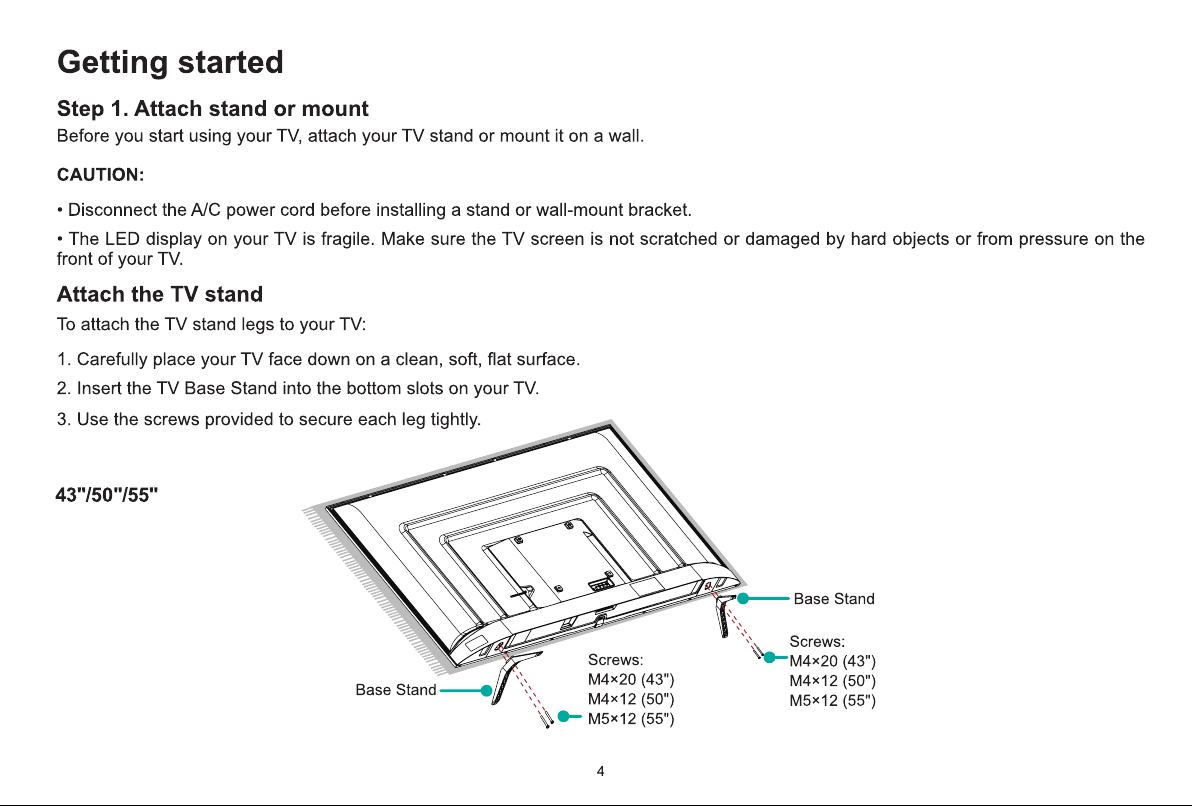 Getting started

Step 1. Attach stand or mount

Before you start using your TV, attach your TV stand or mount it on a wall.

CAUTION:

• Disconnect the A/C power cord before installing a stand or wall-mount bracket.

• The LED display on your TV is fragile. Make sure the TV screen is not scratched or damaged by hard objects or from pressure on the front of your TV.

Attach the TV stand

To attach the TV stand legs to your TV:

1. Carefully place your TV face down on a clean, soft, flat surface.

2. Insert the TV Base Stand into the bottom slots on your TV.

3. Use the screws provided to secure each leg tightly.

43"/50"/55"

Base Stand

Screws:
M4×20 (43")
M4×12 (50")
M5×12 (55")

Base Stand

Screws:
M4×20 (43")
M4×12 (50")
M5×12 (55")

4